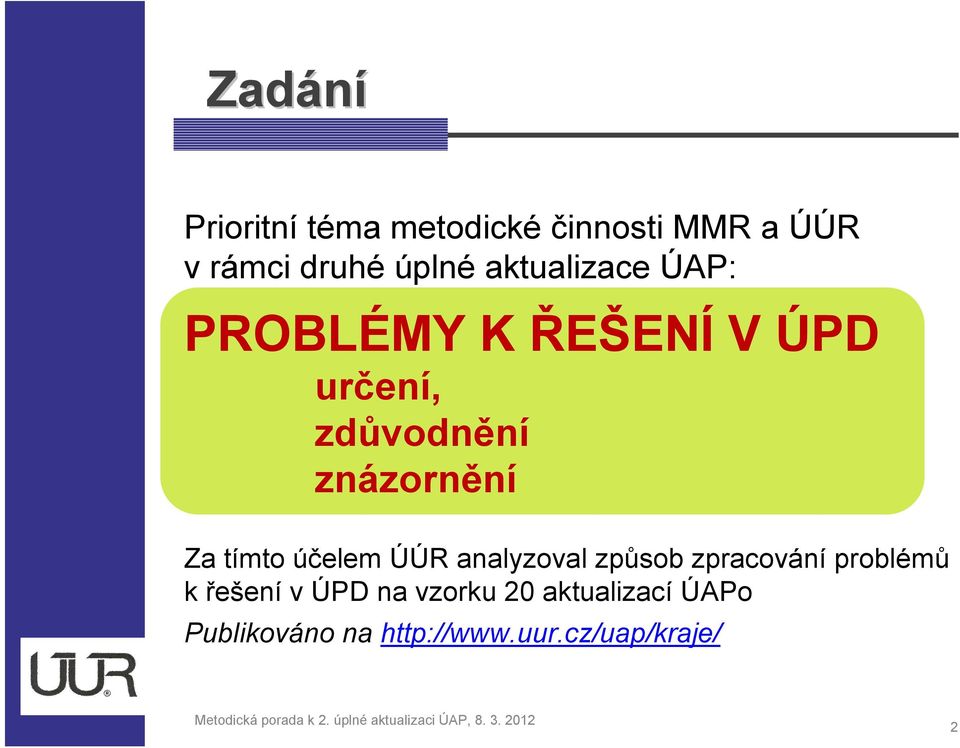 Zadání

Prioritní téma metodické činnosti MMR a ÚÚR v rámci druhé úplné aktualizace ÚAP:

PROBLÉMY K ŘEŠENÍ V ÚPD
určení,
zdůvodnění
znázornění

Za tímto účelem ÚÚR analyzoval způsob zpracování problémů k řešení v ÚPD na vzorku 20 aktualizací ÚAPo

Publikováno na http://www.uur.cz/uap/kraje/

ÚÚR

Metodická porada k 2. úplné aktualizaci ÚAP, 8. 3. 2012

2